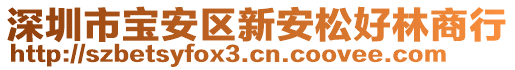 深圳市宝安区新安松好林商行
http://szbetsyfox3.cn.coovee.com